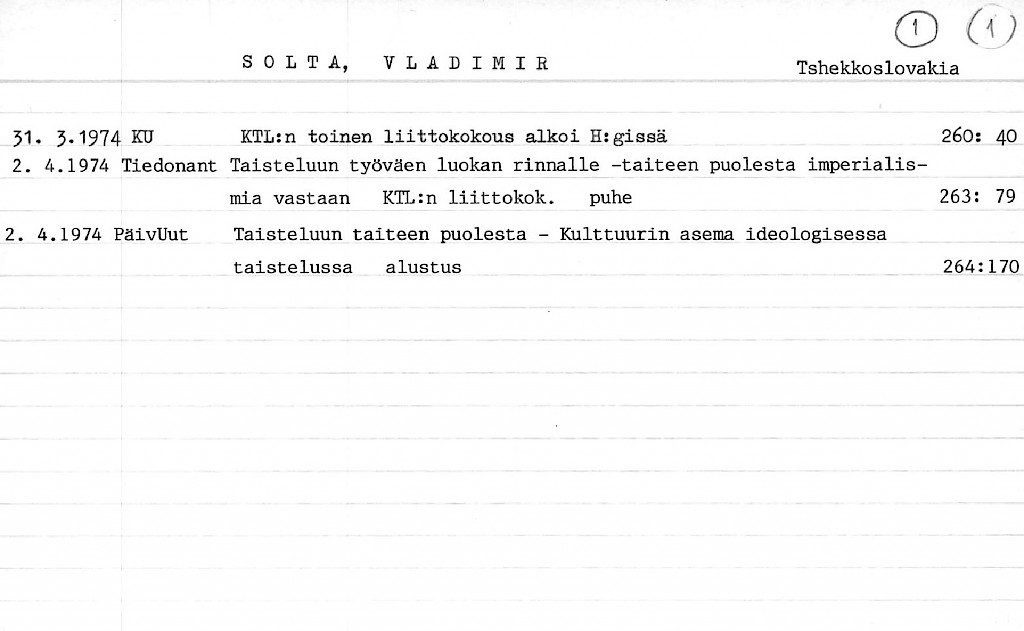 1 (1)

SOLTA, VLADIMIR Tshekkoslovakia

31. 3.1974 KU KTL:n toinen liittokokous alkoi H:gissä 260: 40

2. 4.1974 Tiedonant Taisteluun työväen luokan rinnalle -taiteen puolesta imperialismia vastaan KTL:n liittokok. puhe 263: 79

2. 4.1974 PäivUut Taisteluun taiteen puolesta - Kulttuurin asema ideologisessa taistelussa alustus 264:170